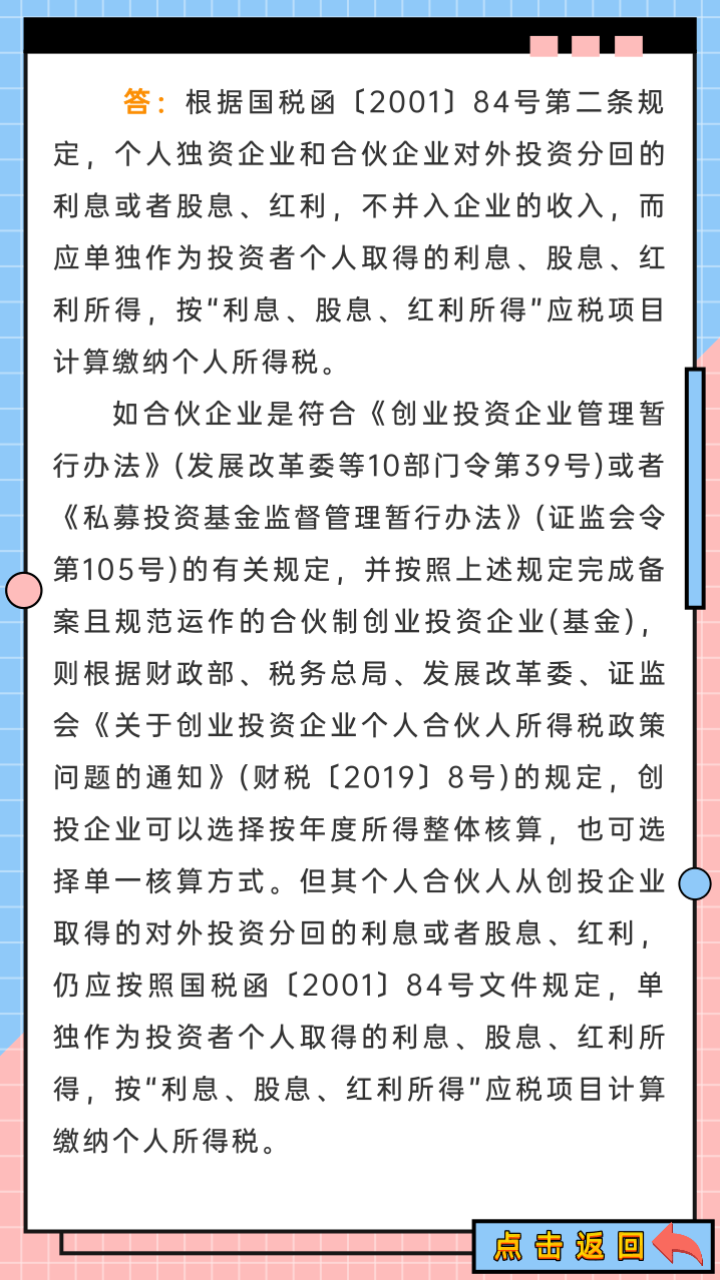 答：根据国税函〔2001〕84号第二条规定，个人独资企业和合伙企业对外投资分回的利息或者股息、红利，不并入企业的收入，而应单独作为投资者个人取得的利息、股息、红利所得，按“利息、股息、红利所得”应税项目计算缴纳个人所得税。

如合伙企业是符合《创业投资企业管理暂行办法》(发展改革委等10部门令第39号)或者《私募投资基金监督管理暂行办法》(证监会令第105号)的有关规定，并按照上述规定完成备案且规范运作的合伙制创业投资企业(基金)，则根据财政部、税务总局、发展改革委、证监会《关于创业投资企业个人合伙人所得税政策问题的通知》(财税〔2019〕8号)的规定，创投企业可以选择按年度所得整体核算，也可选择单一核算方式。但其个人合伙人从创投企业取得的对外投资分回的利息或者股息、红利，仍应按照国税函〔2001〕84号文件规定，单独作为投资者个人取得的利息、股息、红利所得，按“利息、股息、红利所得”应税项目计算缴纳个人所得税。

点击返回